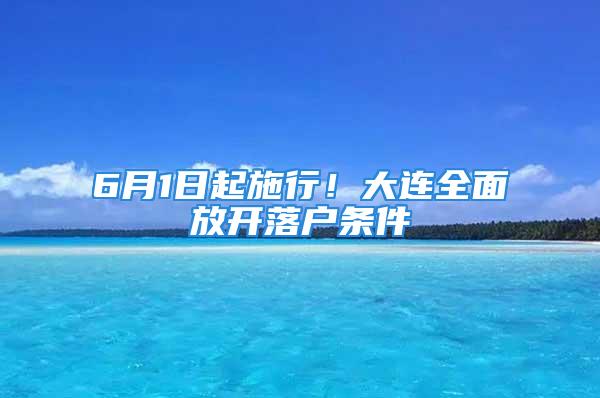 6月1日起施行！大连全面放开落户条件